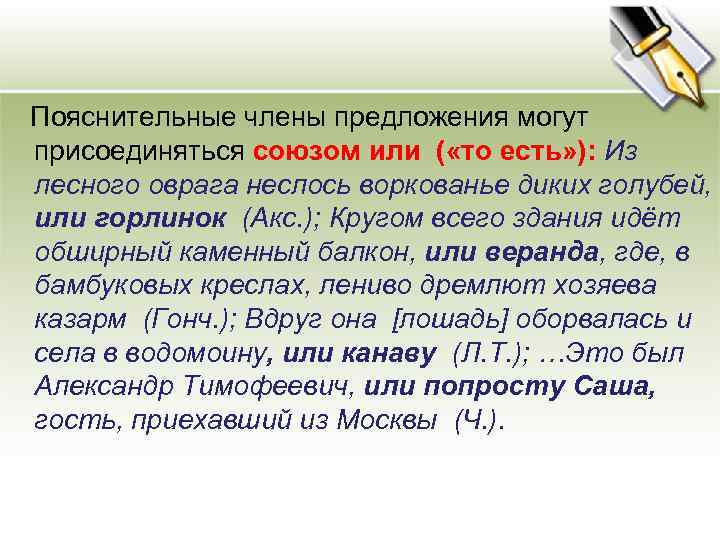 Пояснительные члены предложения могут присоединяться союзом или («то есть»): Из лесного оврага неслось воркованье диких голубей, или горлинок (Акс.); Кругом всего здания идёт обширный каменный балкон, или веранда, где, в бамбуковых креслах, лениво дремлют хозяева казарм (Гонч.); Вдруг она [лошадь] оборвалась и села в водомоину, или канаву (Л.Т.); …Это был Александр Тимофеевич, или попросту Саша, гость, приехавший из Москвы (Ч.).